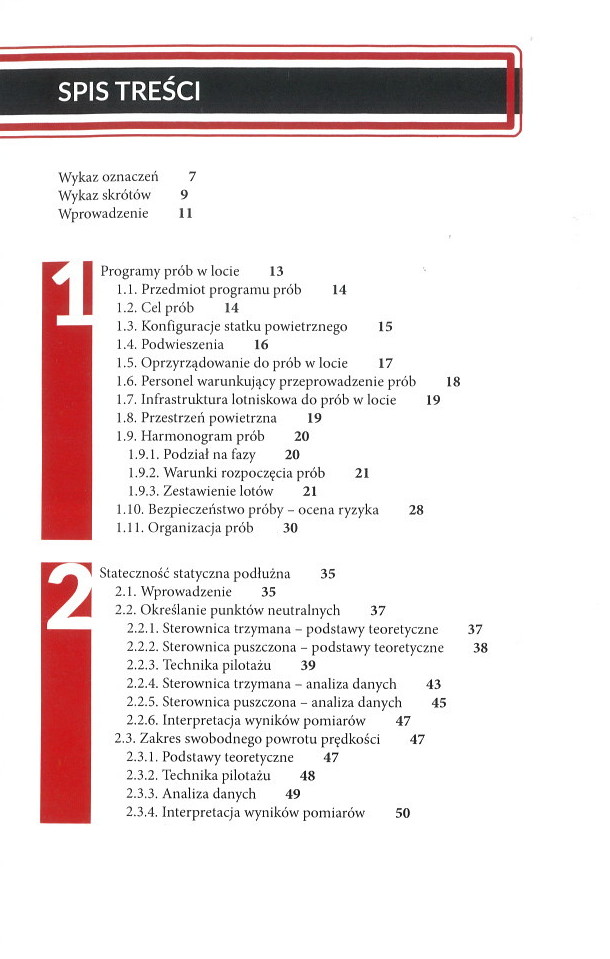 SPIS TREŚCI

Wykaz oznaczeń 7
Wykaz skrótów 9
Wprowadzenie 11

1

Programy prób w locie 13
1.1. Przedmiot programu prób 14
1.2. Cel prób 14
1.3. Konfiguracje statku powietrznego 15
1.4. Podwieszenia 16
1.5. Oprzyrządowanie do prób w locie 17
1.6. Personel warunkujący przeprowadzenie prób 18
1.7. Infrastruktura lotniskowa do prób w locie 19
1.8. Przestrzeń powietrzna 19
1.9. Harmonogram prób 20
1.9.1. Podział na fazy 20
1.9.2. Warunki rozpoczęcia prób 21
1.9.3. Zestawienie lotów 21
1.10. Bezpieczeństwo próby – ocena ryzyka 28
1.11. Organizacja prób 30

2

Stateczność statyczna podłużna 35
2.1. Wprowadzenie 35
2.2. Określanie punktów neutralnych 37
2.2.1. Sterownica trzymana – podstawy teoretyczne 37
2.2.2. Sterownica puszczona – podstawy teoretyczne 38
2.2.3. Technika pilotażu 39
2.2.4. Sterownica trzymana – analiza danych 43
2.2.5. Sterownica puszczona – analiza danych 45
2.2.6. Interpretacja wyników pomiarów 47
2.3. Zakres swobodnego powrotu prędkości 47
2.3.1. Podstawy teoretyczne 47
2.3.2. Technika pilotażu 48
2.3.3. Analiza danych 49
2.3.4. Interpretacja wyników pomiarów 50